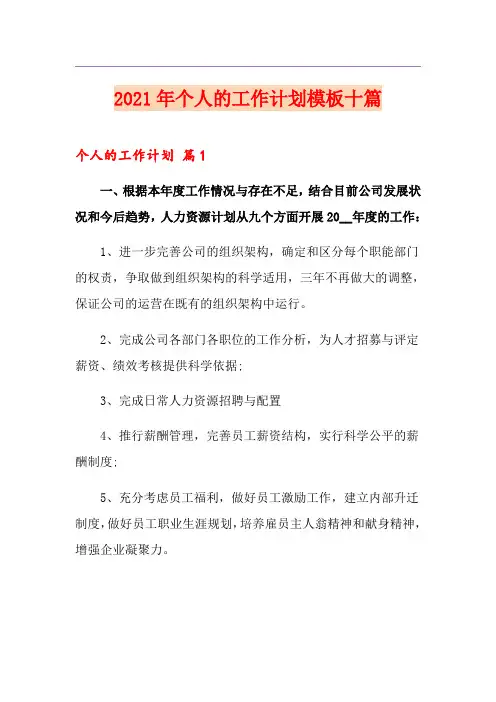 2021年个人的工作计划模板十篇

个人的工作计划 篇1

一、根据本年度工作情况与存在不足，结合目前公司发展状况和今后趋势，人力资源计划从九个方面开展20__年度的工作：

1、进一步完善公司的组织架构，确定和区分每个职能部门的权责，争取做到组织架构的科学适用，三年不再做大的调整，保证公司的运营在既有的组织架构中运行。

2、完成公司各部门各职位的工作分析，为人才招募与评定薪资、绩效考核提供科学依据；

3、完成日常人力资源招聘与配置

4、推行薪酬管理，完善员工薪资结构，实行科学公平的薪酬制度；

5、充分考虑员工福利，做好员工激励工作，建立内部升迁制度，做好员工职业生涯规划，培养雇员主人翁精神和献身精神，增强企业凝聚力。